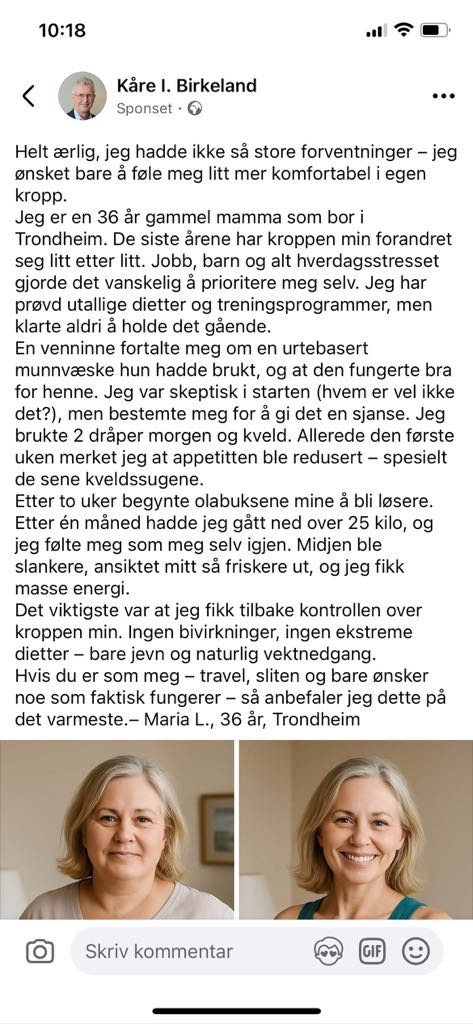 10:18

Kåre I. Birkeland
Sponset ·

Helt ærlig, jeg hadde ikke så store forventninger – jeg ønsket bare å føle meg litt mer komfortabel i egen kropp.
Jeg er en 36 år gammel mamma som bor i Trondheim. De siste årene har kroppen min forandret seg litt etter litt. Jobb, barn og alt hverdagsstresset gjorde det vanskelig å prioritere meg selv. Jeg har prøvd utallige dietter og treningsprogrammer, men klarte aldri å holde det gående.
En venninne fortalte meg om en urtebasert munnvæske hun hadde brukt, og at den fungerte bra for henne. Jeg var skeptisk i starten (hvem er vel ikke det?), men bestemte meg for å gi det en sjanse. Jeg brukte 2 dråper morgen og kveld. Allerede den første uken merket jeg at appetitten ble redusert – spesielt de sene kveldssugene.
Etter to uker begynte olabuksene mine å bli løsere. Etter én måned hadde jeg gått ned over 25 kilo, og jeg følte meg som meg selv igjen. Midjen ble slankere, ansiktet mitt så friskere ut, og jeg fikk masse energi.
Det viktigste var at jeg fikk tilbake kontrollen over kroppen min. Ingen bivirkninger, ingen ekstreme dietter – bare jevn og naturlig vektnedgang.
Hvis du er som meg – travel, sliten og bare ønsker noe som faktisk fungerer – så anbefaler jeg dette på det varmeste.– Maria L., 36 år, Trondheim

Skriv kommentar
GIF